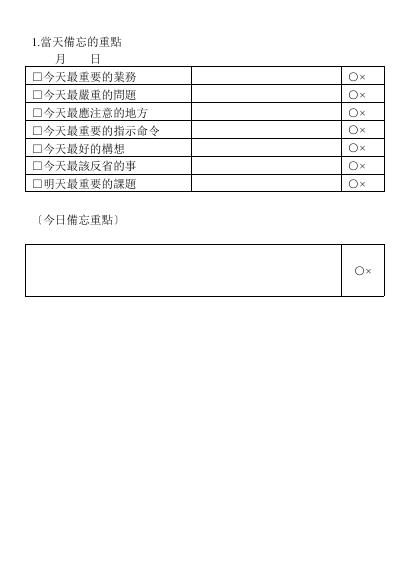 1.當天備忘的重點
月　日

| | | |
|---|---|---|
| □今天最重要的業務 | | ○× |
| □今天最嚴重的問題 | | ○× |
| □今天最應注意的地方 | | ○× |
| □今天最重要的指示命令 | | ○× |
| □今天最好的構想 | | ○× |
| □今天最該反省的事 | | ○× |
| □明天最重要的課題 | | ○× |

〔今日備忘重點〕

| | |
|---|---|
| | ○× |